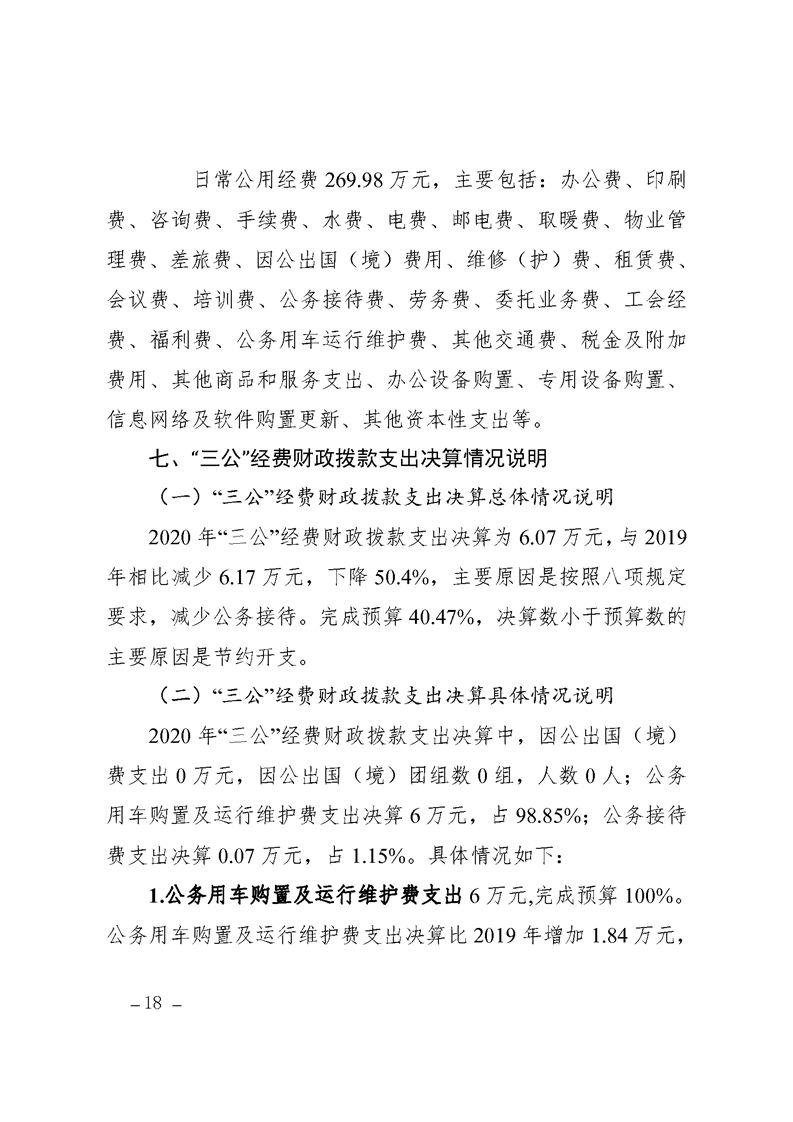 日常公用经费269.98万元，主要包括：办公费、印刷费、咨询费、手续费、水费、电费、邮电费、取暖费、物业管理费、差旅费、因公出国（境）费用、维修（护）费、租赁费、会议费、培训费、公务接待费、劳务费、委托业务费、工会经费、福利费、公务用车运行维护费、其他交通费、税金及附加费用、其他商品和服务支出、办公设备购置、专用设备购置、信息网络及软件购置更新、其他资本性支出等。

七、“三公”经费财政拨款支出决算情况说明

（一）“三公”经费财政拨款支出决算总体情况说明

2020年“三公”经费财政拨款支出决算为6.07万元，与2019年相比减少6.17万元，下降50.4%，主要原因是按照八项规定要求，减少公务接待。完成预算40.47%，决算数小于预算数的主要原因是节约开支。

（二）“三公”经费财政拨款支出决算具体情况说明

2020年“三公”经费财政拨款支出决算中，因公出国（境）费支出0万元，因公出国（境）团组数0组，人数0人；公务用车购置及运行维护费支出决算6万元，占98.85%；公务接待费支出决算0.07万元，占1.15%。具体情况如下：

1.公务用车购置及运行维护费支出6万元,完成预算100%。公务用车购置及运行维护费支出决算比2019年增加1.84万元，

– 18 –